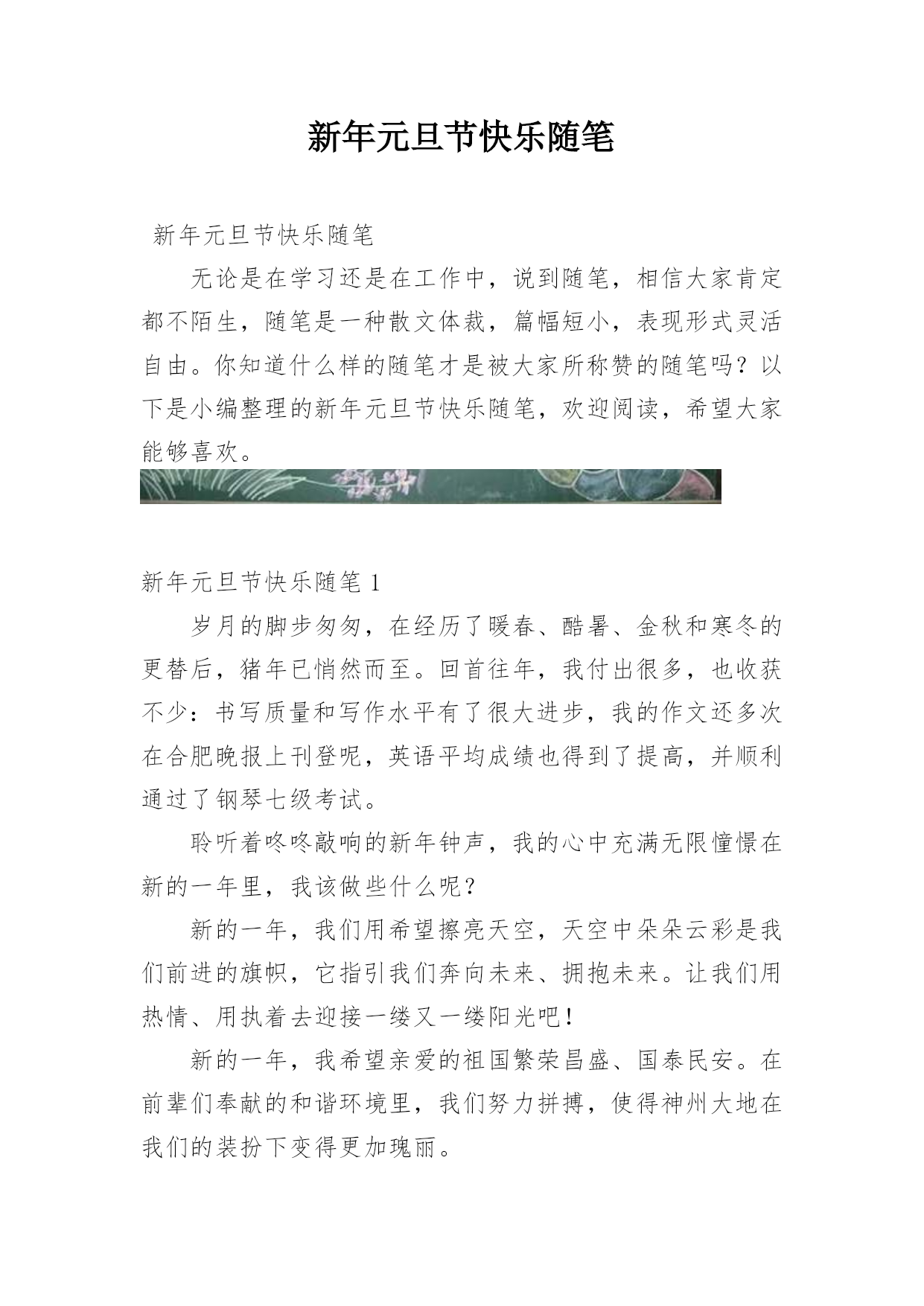 新年元旦节快乐随笔

新年元旦节快乐随笔

无论是在学习还是在工作中，说到随笔，相信大家肯定都不陌生，随笔是一种散文体裁，篇幅短小，表现形式灵活自由。你知道什么样的随笔才是被大家所称赞的随笔吗？以下是小编整理的新年元旦节快乐随笔，欢迎阅读，希望大家能够喜欢。

新年元旦节快乐随笔 1

岁月的脚步匆匆，在经历了暖春、酷暑、金秋和寒冬的更替后，猪年已悄然而至。回首往年，我付出很多，也收获不少：书写质量和写作水平有了很大进步，我的作文还多次在合肥晚报上刊登呢，英语平均成绩也得到了提高，并顺利通过了钢琴七级考试。

聆听着咚咚敲响的新年钟声，我的心中充满无限憧憬在新的一年里，我该做些什么呢？

新的一年，我们用希望擦亮天空，天空中朵朵云彩是我们前进的旗帜，它指引我们奔向未来、拥抱未来。让我们用热情、用执着去迎接一缕又一缕阳光吧！

新的一年，我希望亲爱的祖国繁荣昌盛、国泰民安。在前辈们奉献的和谐环境里，我们努力拼搏，使得神州大地在我们的装扮下变得更加瑰丽。